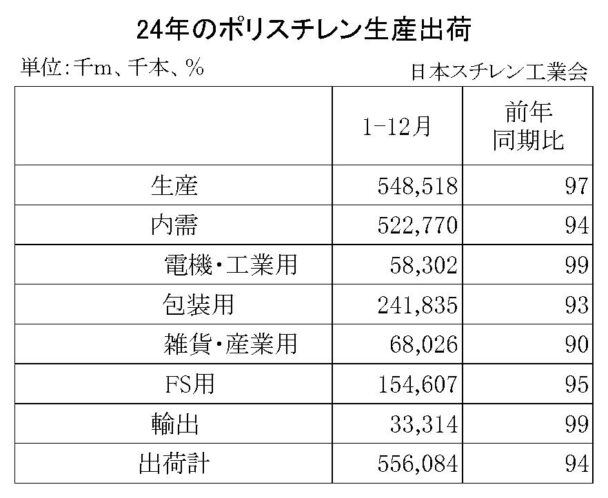 24年のポリスチレン生産出荷

単位:千m、千本、%

日本スチレン工業会

| | 1-12月 | 前年同期比 |
|---|---|---|
| 生産 | 548,518 | 97 |
| 内需 | 522,770 | 94 |
| 電機・工業用 | 58,302 | 99 |
| 包装用 | 241,835 | 93 |
| 雑貨・産業用 | 68,026 | 90 |
| FS用 | 154,607 | 95 |
| 輸出 | 33,314 | 99 |
| 出荷計 | 556,084 | 94 |